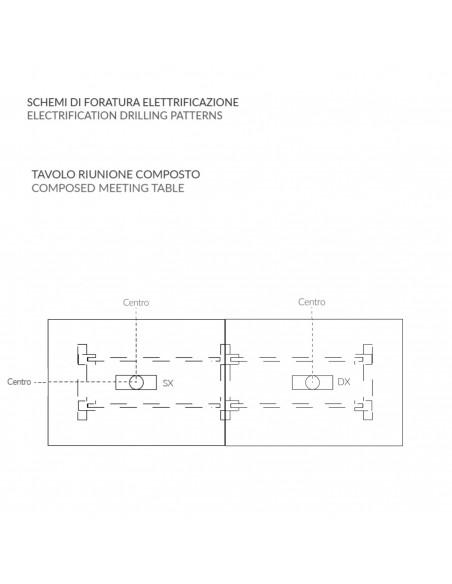 SCHEMI DI FORATURA ELETTRIFICAZIONE
ELECTRIFICATION DRILLING PATTERNS

TAVOLO RIUNIONE COMPOSTO
COMPOSED MEETING TABLE

Centro

Centro

Centro

SX

DX